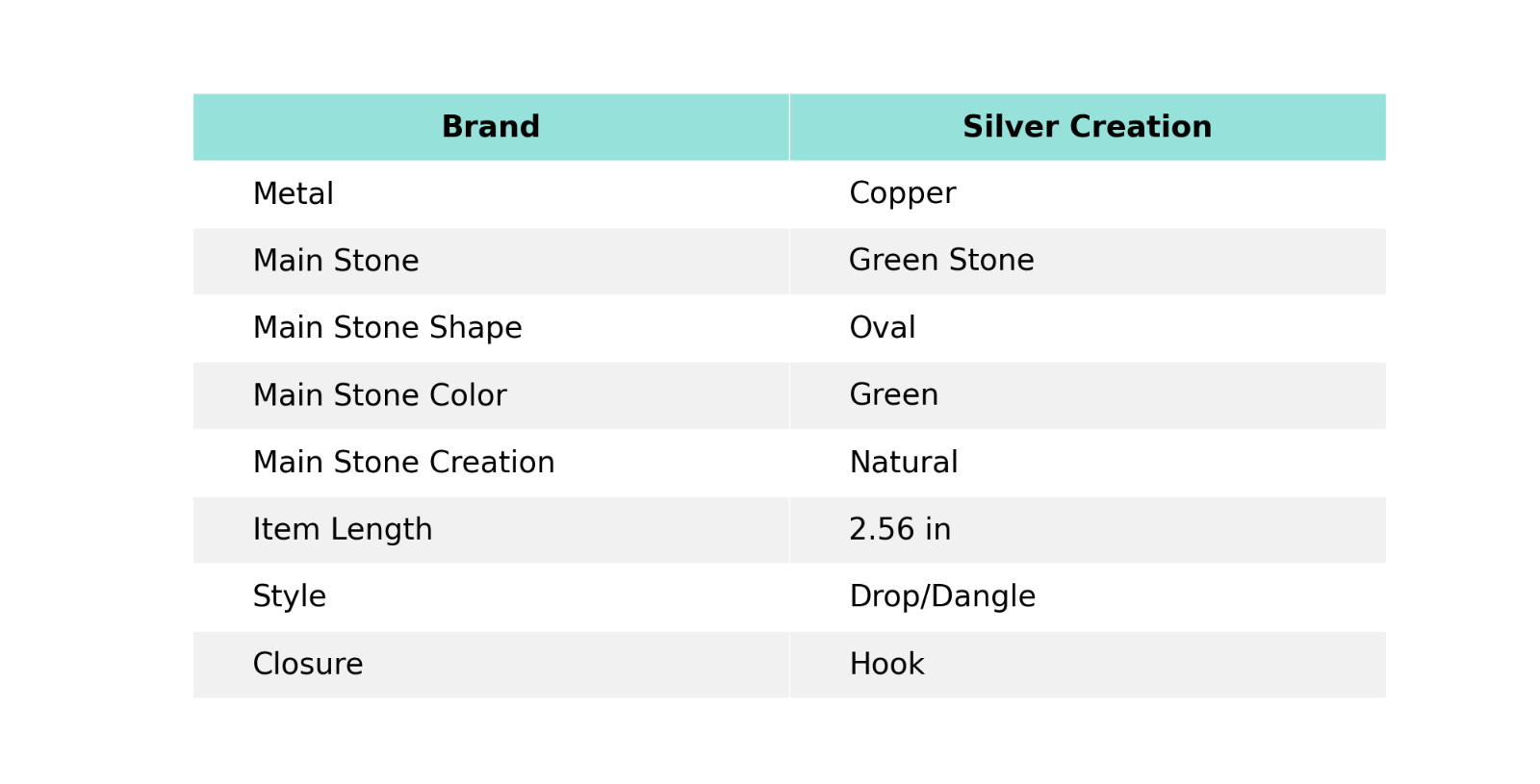 | Brand | Silver Creation |
|---|---|
| Metal | Copper |
| Main Stone | Green Stone |
| Main Stone Shape | Oval |
| Main Stone Color | Green |
| Main Stone Creation | Natural |
| Item Length | 2.56 in |
| Style | Drop/Dangle |
| Closure | Hook |